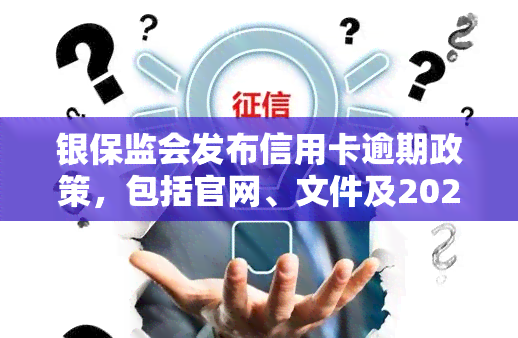 征信

银保监会发布信用卡逾期政策，包括官网、文件及202